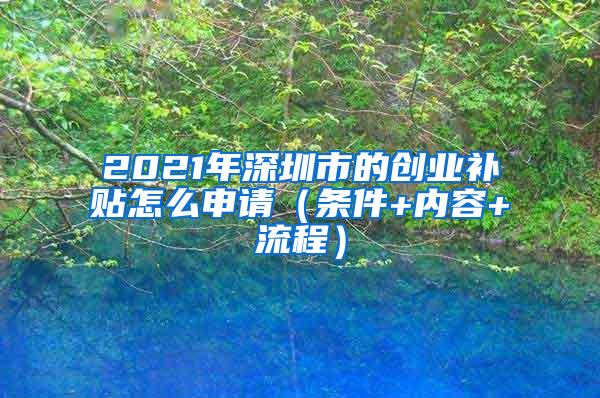 2021年深圳市的创业补贴怎么申请（条件+内容+流程）